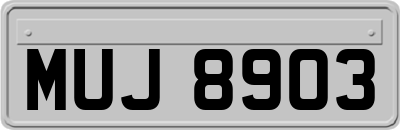 MUJ 8903